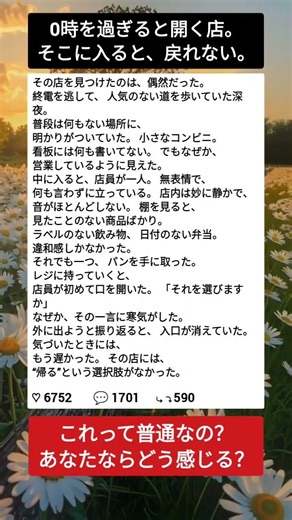 0時を過ぎると開く店。
そこに入ると、戻れない。

その店を見つけたのは、偶然だった。
終電を逃して、人気のない道を歩いていた深夜。
普段は何もない場所に、
明かりがついていた。小さなコンビニ。
看板には何も書いてない。でもなぜか、
営業しているように見えた。
中に入ると、店員が一人。無表情で、
何も言わずに立っている。店内は妙に静かで、
音がほとんどしない。棚を見ると、
見たことのない商品ばかり。
ラベルのない飲み物、日付のない弁当。
違和感しかなかった。
それでも一つ、パンを手に取った。
レジに持っていくと、
店員が初めて口を開いた。「それを選びますか」
なぜか、その一言に寒気がした。
外に出ようと振り返ると、入口が消えていた。
気づいたときには、
もう遅かった。その店には、
“帰る”という選択肢がなかった。

♡ 6752 1701 590

これって普通なの?
あなたならどう感じる?